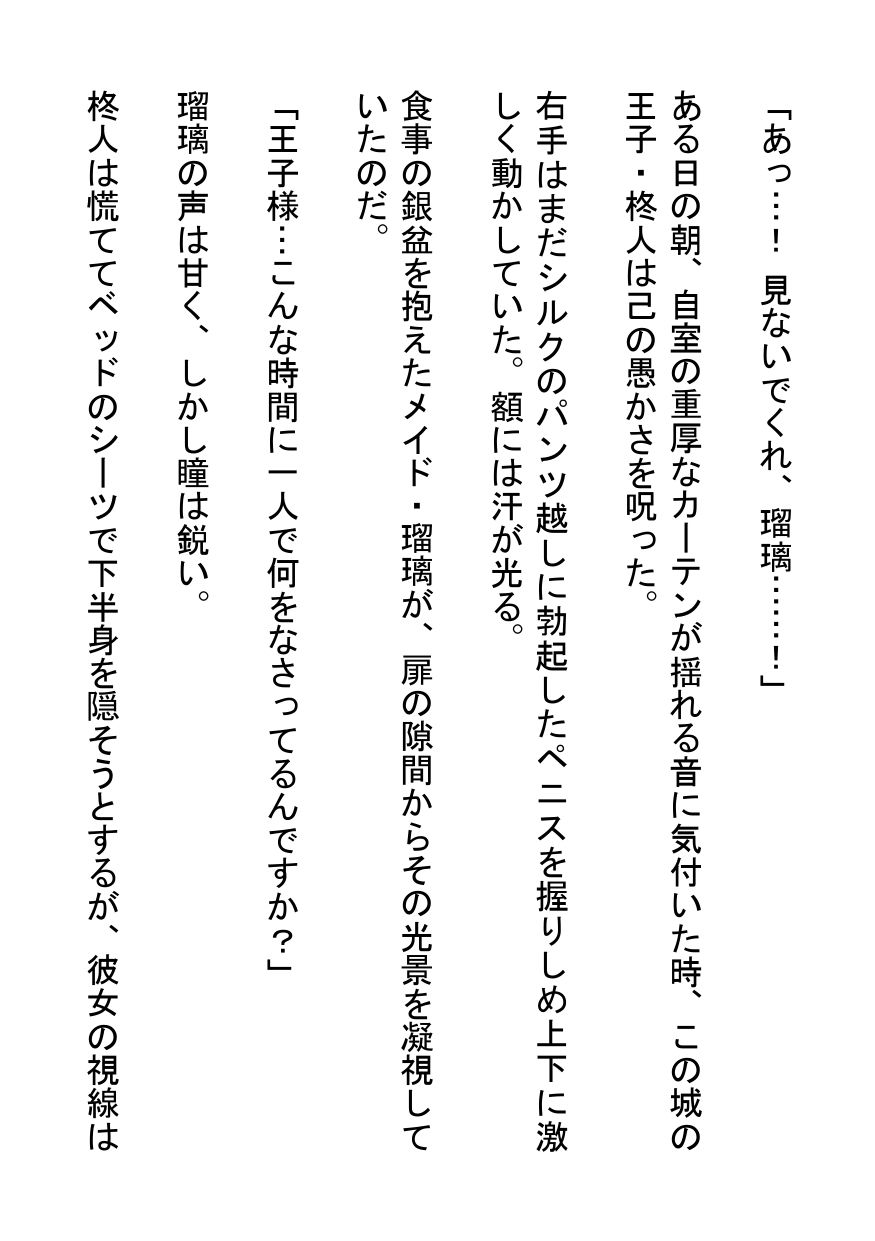 「あっ…！　見ないでくれ、瑠璃……！」

ある日の朝、自室の重厚なカーテンが揺れる音に気付いた時、この城の王子・柊人は己の愚かさを呪った。

右手はまだシルクのパンツ越しに勃起したペニスを握りしめ上下に激しく動かしていた。額には汗が光る。

食事の銀盆を抱えたメイド・瑠璃が、扉の隙間からその光景を凝視していたのだ。

「王子様…こんな時間に一人で何をなさってるんですか？」

瑠璃の声は甘く、しかし瞳は鋭い。

柊人は慌ててベッドのシーツで下半身を隠そうとするが、彼女の視線は